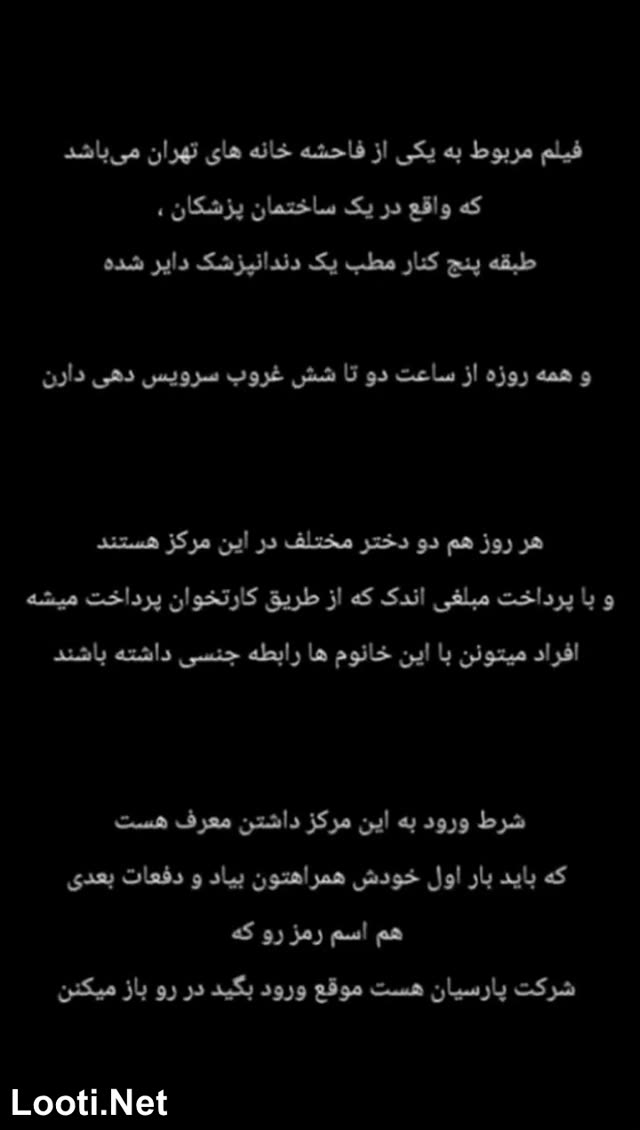 فیلم مربوط به یکی از فاحشه خانه های تهران می‌باشد
که واقع در یک ساختمان پزشکان ،
طبقه پنج کنار مطب یک دندانپزشک دایر شده

و همه روزه از ساعت دو تا شش غروب سرویس دهی دارن

هر روز هم دو دختر مختلف در این مرکز هستند
و با پرداخت مبلغی اندک که از طریق کارتخوان پرداخت میشه
افراد میتونن با این خانوم ها رابطه جنسی داشته باشند

شرط ورود به این مرکز داشتن معرف هست
که باید بار اول خودش همراهتون بیاد و دفعات بعدی
هم اسم رمز رو که
شرکت پارسیان هست موقع ورود بگید در رو باز میکنن

Looti.Net